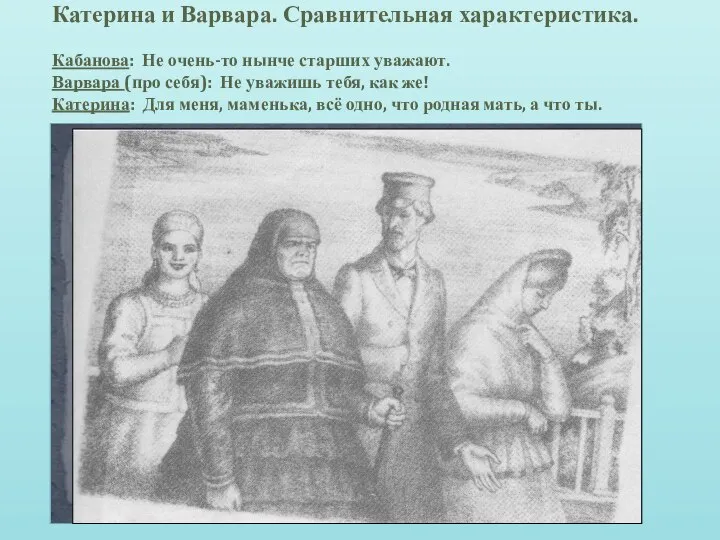 Катерина и Варвара. Сравнительная характеристика.

Кабанова: Не очень-то нынче старших уважают.
Варвара (про себя): Не уважишь тебя, как же!
Катерина: Для меня, маменька, всё одно, что родная мать, а что ты.